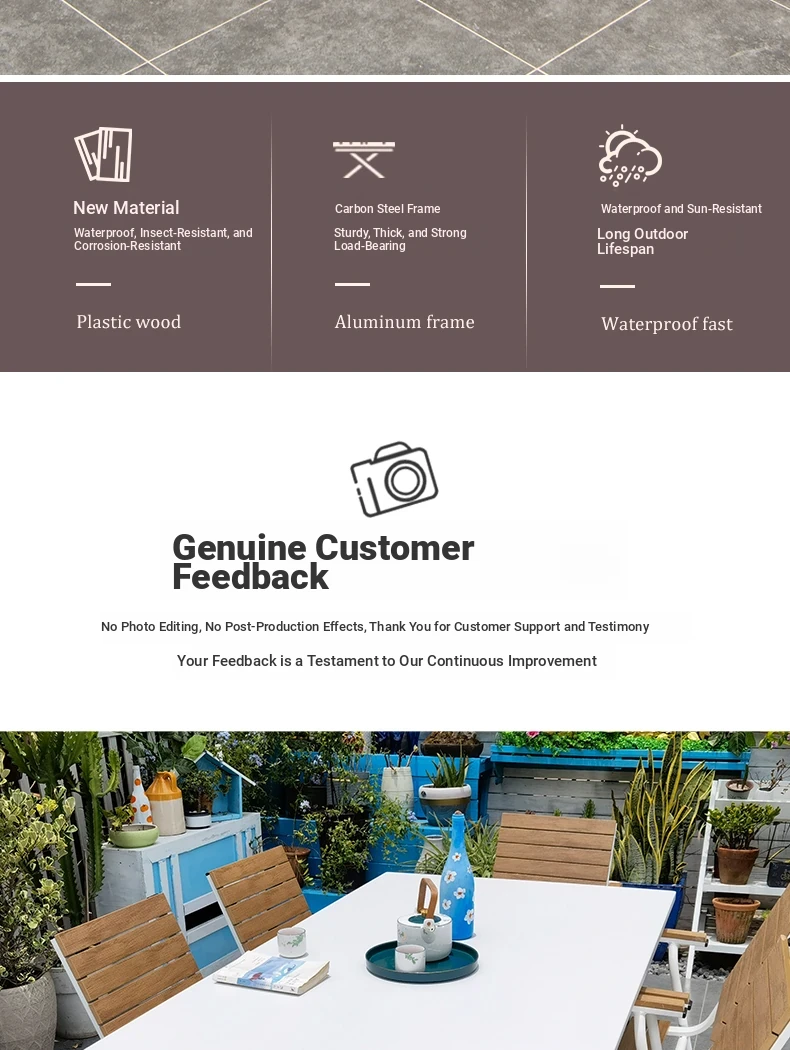 New Material
Waterproof, Insect-Resistant, and Corrosion-Resistant

Plastic wood

Carbon Steel Frame
Sturdy, Thick, and Strong Load-Bearing

Aluminum frame

Waterproof and Sun-Resistant
Long Outdoor Lifespan

Waterproof fast

Genuine Customer Feedback

No Photo Editing, No Post-Production Effects, Thank You for Customer Support and Testimony

Your Feedback is a Testament to Our Continuous Improvement